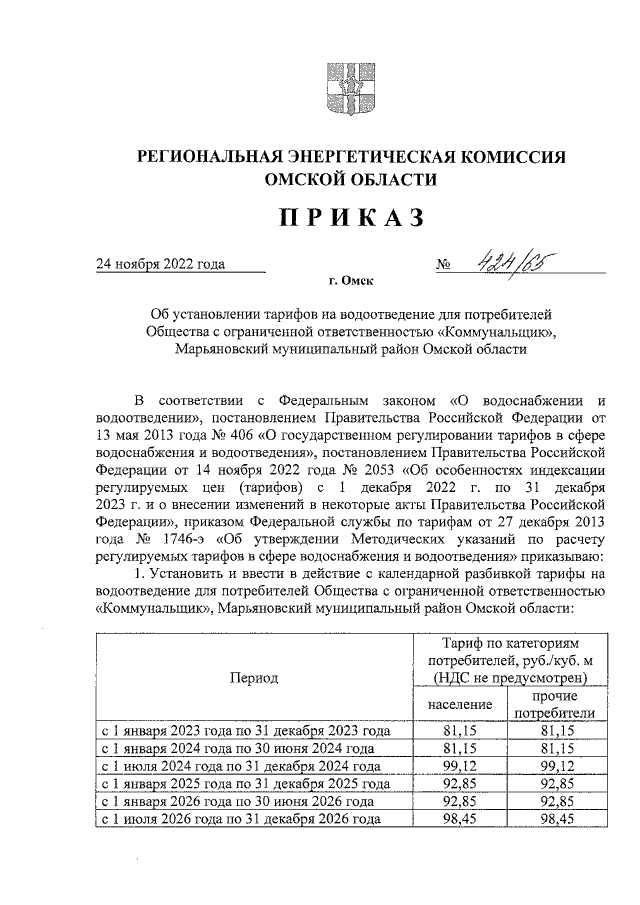 РЕГИОНАЛЬНАЯ ЭНЕРГЕТИЧЕСКАЯ КОМИССИЯ ОМСКОЙ ОБЛАСТИ

ПРИКАЗ

24 ноября 2022 года № 424/65

г. Омск

Об установлении тарифов на водоотведение для потребителей Общества с ограниченной ответственностью «Коммунальщик», Марьяновский муниципальный район Омской области

В соответствии с Федеральным законом «О водоснабжении и водоотведении», постановлением Правительства Российской Федерации от 13 мая 2013 года № 406 «О государственном регулировании тарифов в сфере водоснабжения и водоотведения», постановлением Правительства Российской Федерации от 14 ноября 2022 года № 2053 «Об особенностях индексации регулируемых цен (тарифов) с 1 декабря 2022 г. по 31 декабря 2023 г. и о внесении изменений в некоторые акты Правительства Российской Федерации», приказом Федеральной службы по тарифам от 27 декабря 2013 года № 1746-э «Об утверждении Методических указаний по расчету регулируемых тарифов в сфере водоснабжения и водоотведения» приказываю:

1. Установить и ввести в действие с календарной разбивкой тарифы на водоотведение для потребителей Общества с ограниченной ответственностью «Коммунальщик», Марьяновский муниципальный район Омской области:

| Период | Тариф по категориям потребителей, руб./куб. м (НДС не предусмотрен) | |
|---|---|---|
| | население | прочие потребители |
| с 1 января 2023 года по 31 декабря 2023 года | 81,15 | 81,15 |
| с 1 января 2024 года по 30 июня 2024 года | 81,15 | 81,15 |
| с 1 июля 2024 года по 31 декабря 2024 года | 99,12 | 99,12 |
| с 1 января 2025 года по 31 декабря 2025 года | 92,85 | 92,85 |
| с 1 января 2026 года по 30 июня 2026 года | 92,85 | 92,85 |
| с 1 июля 2026 года по 31 декабря 2026 года | 98,45 | 98,45 |